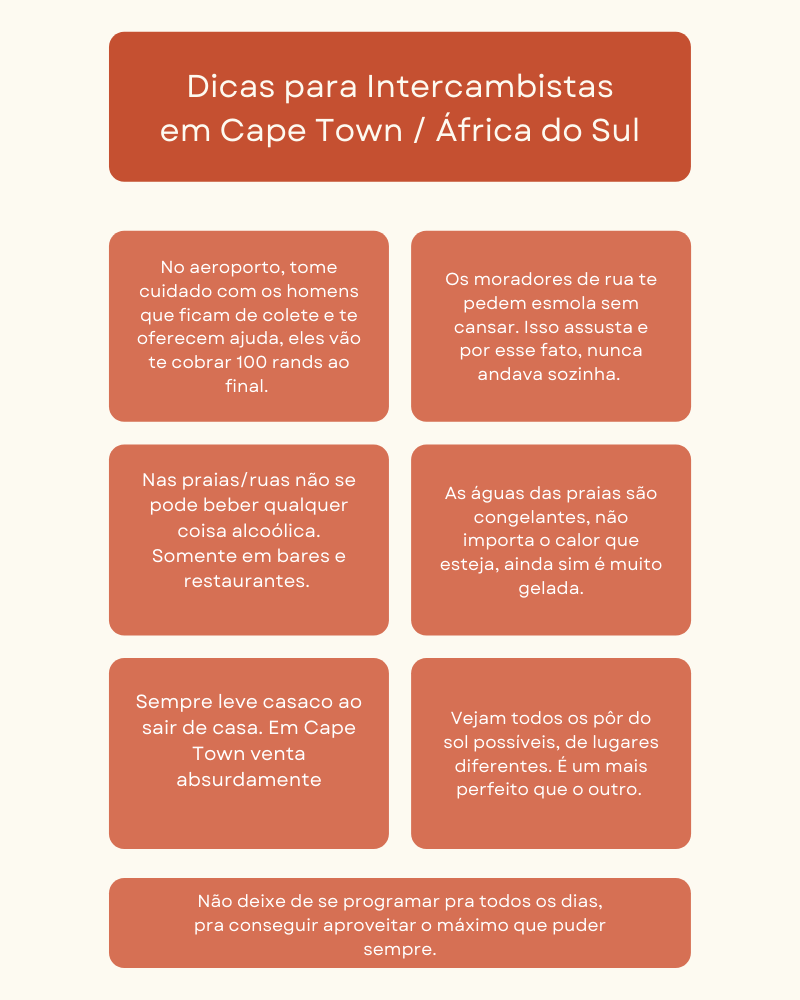 Dicas para Intercambistas em Cape Town / África do Sul

No aeroporto, tome cuidado com os homens que ficam de colete e te oferecem ajuda, eles vão te cobrar 100 rands ao final.

Os moradores de rua te pedem esmola sem cansar. Isso assusta e por esse fato, nunca andava sozinha.

Nas praias/ruas não se pode beber qualquer coisa alcoólica. Somente em bares e restaurantes.

As águas das praias são congelantes, não importa o calor que esteja, ainda sim é muito gelada.

Sempre leve casaco ao sair de casa. Em Cape Town venta absurdamente

Vejam todos os pôr do sol possíveis, de lugares diferentes. É um mais perfeito que o outro.

Não deixe de se programar pra todos os dias, pra conseguir aproveitar o máximo que puder sempre.